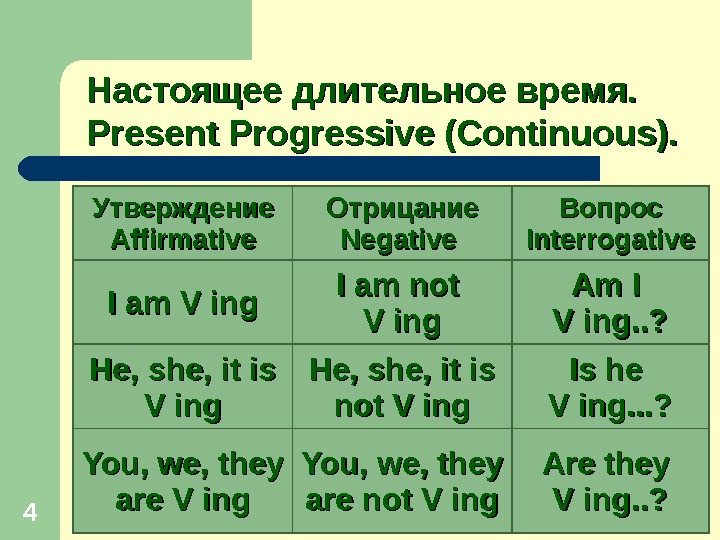 Настоящее длительное время.
Present Progressive (Continuous).

| Утверждение Affirmative | Отрицание Negative | Вопрос Interrogative |
|---|---|---|
| I am V ing | I am not V ing | Am I V ing..? |
| He, she, it is V ing | He, she, it is not V ing | Is he V ing...? |
| You, we, they are V ing | You, we, they are not V ing | Are they V ing..? |

4